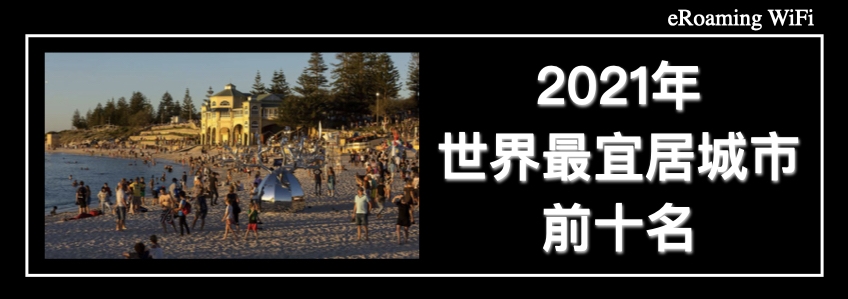 eRoaming WiFi

2021年
世界最宜居城市
前十名